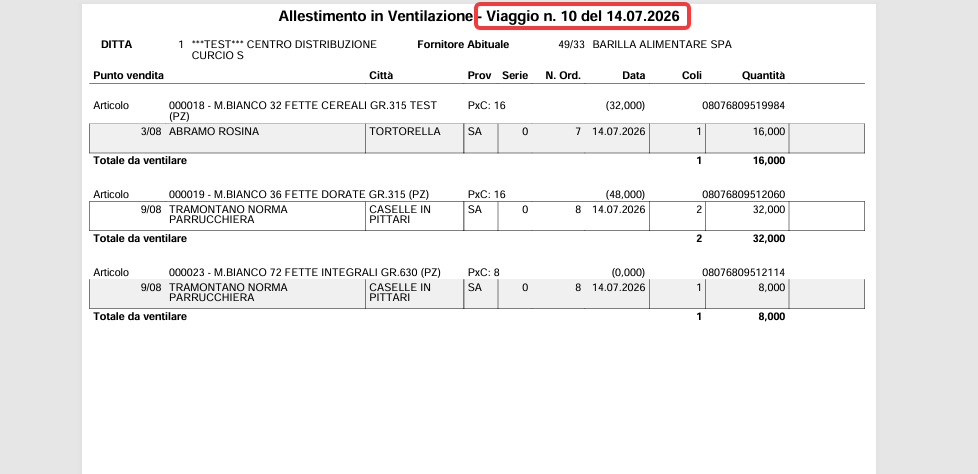 Allestimento in Ventilazione - Viaggio n. 10 del 14.07.2026

DITTA 1 ***TEST*** CENTRO DISTRIBUZIONE CURCIO S
Fornitore Abituale 49/33 BARILLA ALIMENTARE SPA

| Punto vendita | | Città | Prov | Serie | N. Ord. | Data | Coli | Quantità |
|---|---|---|---|---|---|---|---|---|
| Articolo | 000018 - M.BIANCO 32 FETTE CEREALI GR.315 TEST (PZ) | | PxC: 16 | | | (32,000) | | 08076809519984 |
| 3/08 | ABRAMO ROSINA | TORTORELLA | SA | 0 | 7 | 14.07.2026 | 1 | 16,000 |
| Totale da ventilare | | | | | | | 1 | 16,000 |
| Articolo | 000019 - M.BIANCO 36 FETTE DORATE GR.315 (PZ) | | PxC: 16 | | | (48,000) | | 08076809512060 |
| 9/08 | TRAMONTANO NORMA PARRUCCHIERA | CASELLE IN PITTARI | SA | 0 | 8 | 14.07.2026 | 2 | 32,000 |
| Totale da ventilare | | | | | | | 2 | 32,000 |
| Articolo | 000023 - M.BIANCO 72 FETTE INTEGRALI GR.630 (PZ) | | PxC: 8 | | | (0,000) | | 08076809512114 |
| 9/08 | TRAMONTANO NORMA PARRUCCHIERA | CASELLE IN PITTARI | SA | 0 | 8 | 14.07.2026 | 1 | 8,000 |
| Totale da ventilare | | | | | | | 1 | 8,000 |